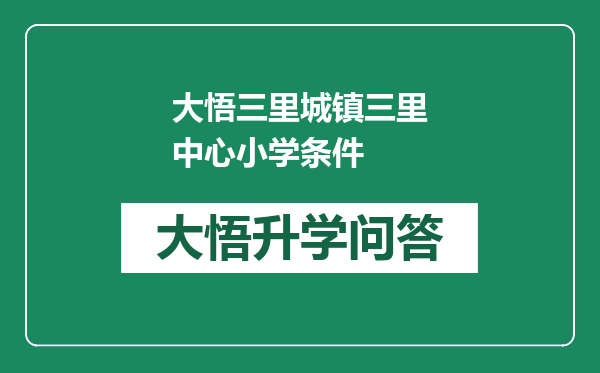 大悟三里城镇三里中心小学条件

大悟升学问答